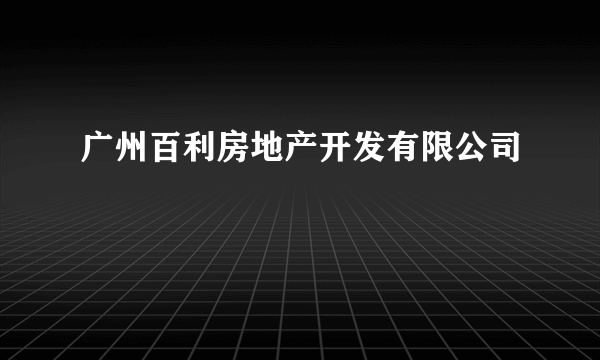 广州百利房地产开发有限公司